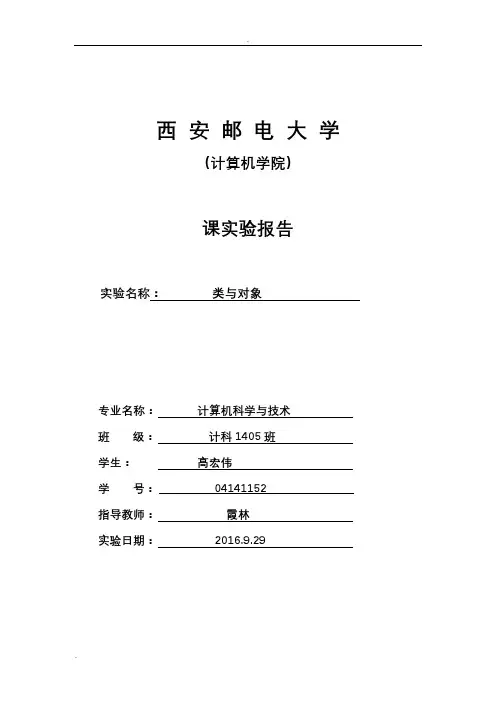 西 安 邮 电 大 学

（计算机学院）

课实验报告

实验名称： 类与对象

专业名称： 计算机科学与技术

班 级： 计科 1405 班

学生： 高宏伟

学 号： 04141152

指导教师： 霞林

实验日期： 2016.9.29